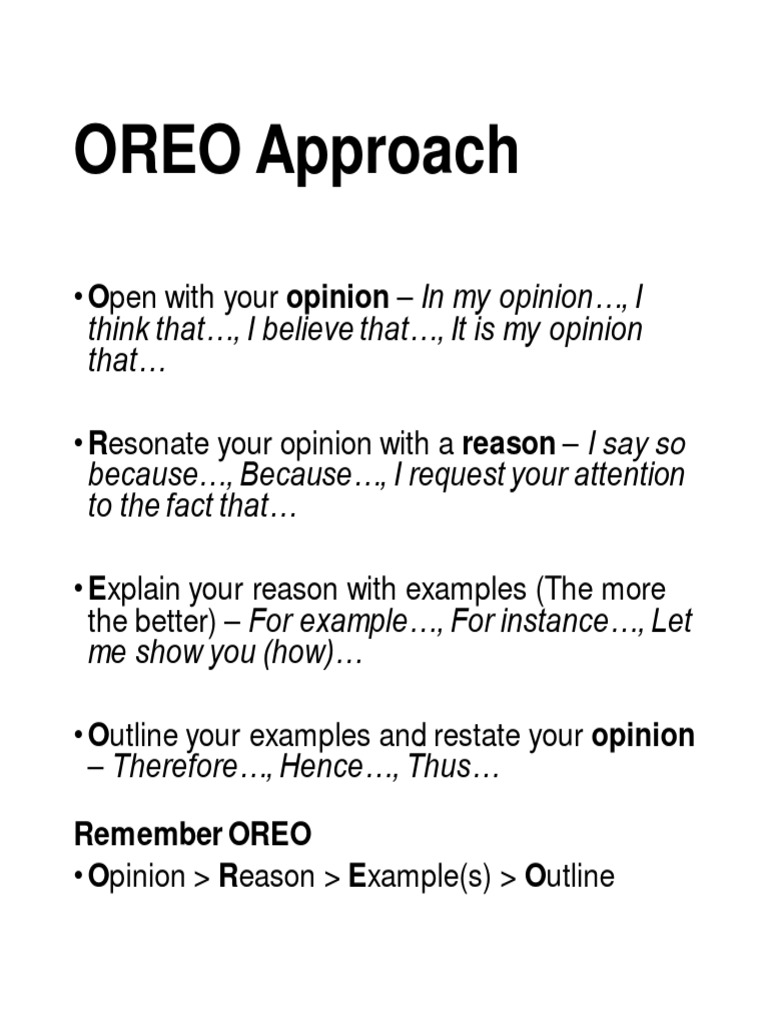 OREO Approach

• Open with your opinion – In my opinion…, I think that…, I believe that…, It is my opinion that…

• Resonate your opinion with a reason – I say so because…, Because…, I request your attention to the fact that…

• Explain your reason with examples (The more the better) – For example…, For instance…, Let me show you (how)…

• Outline your examples and restate your opinion – Therefore…, Hence…, Thus…

Remember OREO

• Opinion > Reason > Example(s) > Outline